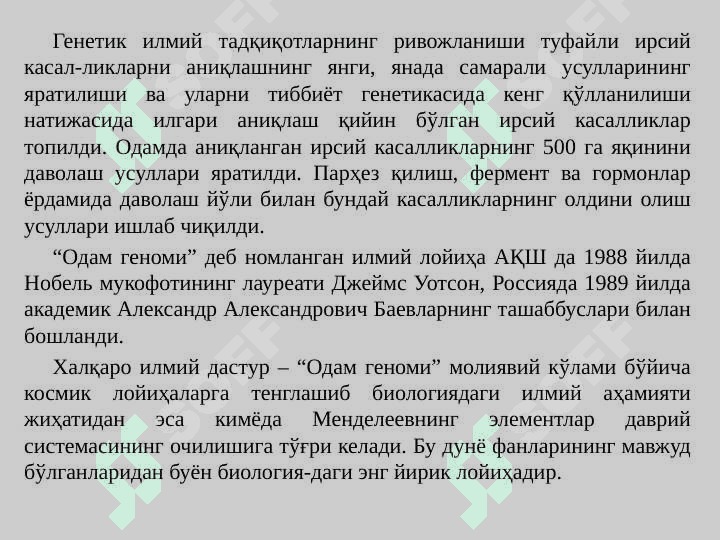 Генетик илмий тадқиқотларнинг ривожланиши туфайли ирсий касал-ликларни аниқлашнинг янги, янада самарали усулларининг яратилиши ва уларни тиббиёт генетикасида кенг қўлланилиши натижасида илгари аниқлаш қийин бўлган ирсий касалликлар топилди. Одамда аниқланган ирсий касалликларнинг 500 га яқинини даволаш усуллари яратилди. Парҳез қилиш, фермент ва гормонлар ёрдамида даволаш йўли билан бундай касалликларнинг олдини олиш усуллари ишлаб чиқилди.

“Одам геноми” деб номланган илмий лойиҳа АҚШ да 1988 йилда Нобель мукофотининг лауреати Джеймс Уотсон, Россияда 1989 йилда академик Александр Александрович Баевларнинг ташаббуслари билан бошланди.

Халқаро илмий дастур – “Одам геноми” молиявий кўлами бўйича космик лойиҳаларга тенглашиб биологиядаги илмий аҳамияти жиҳатидан эса кимёда Менделеевнинг элементлар даврий системасининг очилишига тўғри келади. Бу дунё фанларининг мавжуд бўлганларидан буён биология-даги энг йирик лойиҳадир.